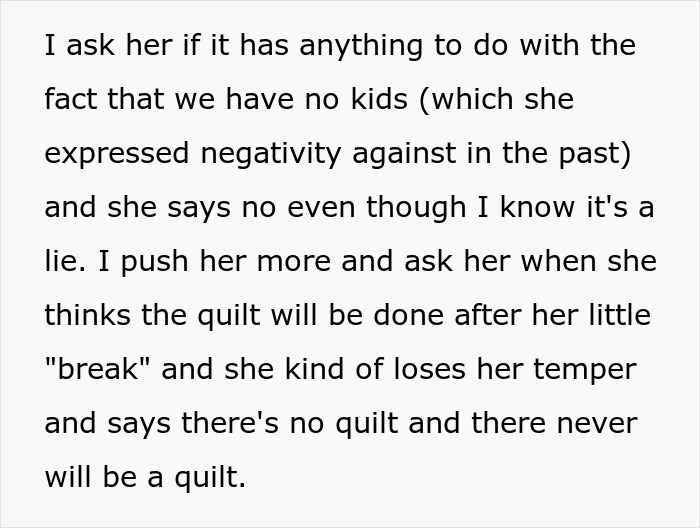 I ask her if it has anything to do with the fact that we have no kids (which she expressed negativity against in the past) and she says no even though I know it's a lie. I push her more and ask her when she thinks the quilt will be done after her little "break" and she kind of loses her temper and says there's no quilt and there never will be a quilt.